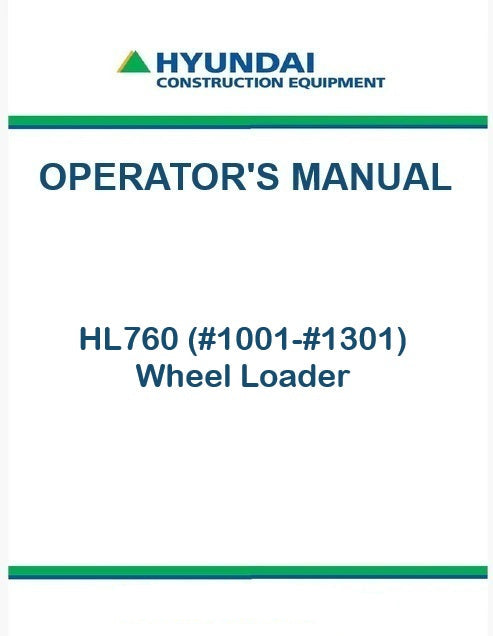 HYUNDAI
CONSTRUCTION EQUIPMENT

OPERATOR'S MANUAL

HL760 (#1001-#1301)
Wheel Loader